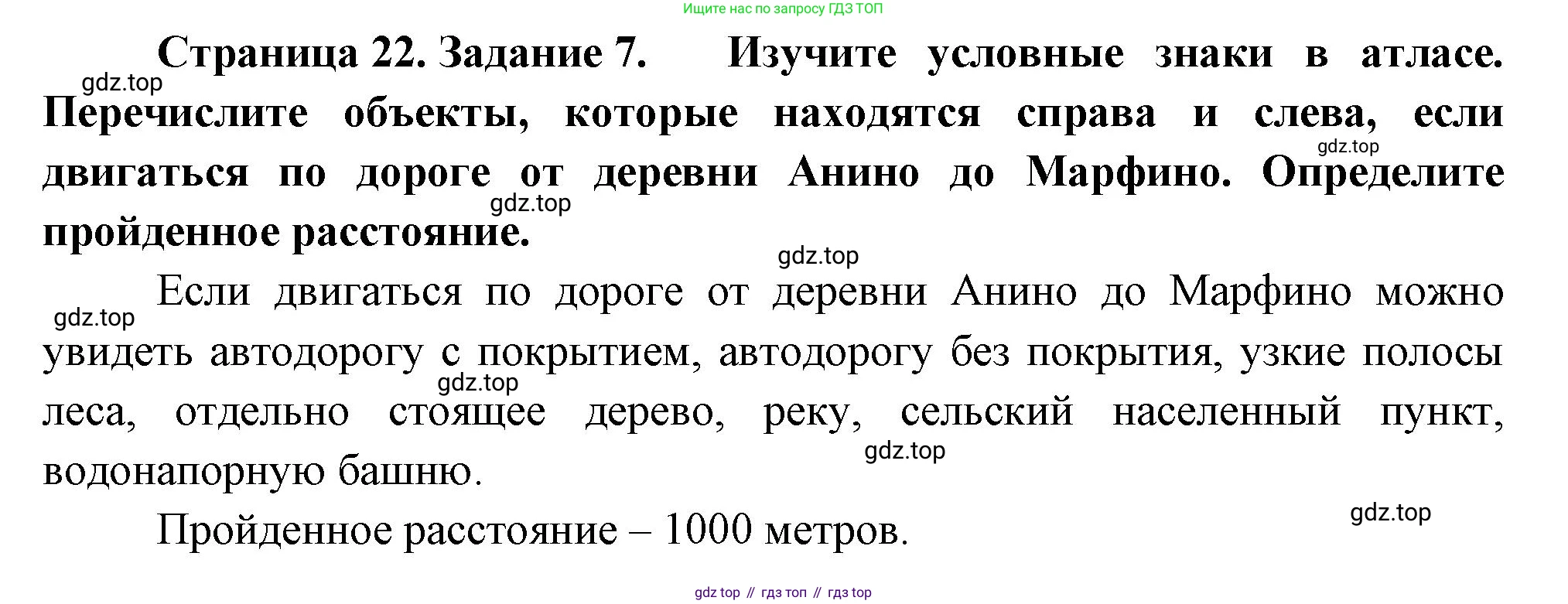 Ищите нас по запросу ГДЗ ТОП

Страница 22. Задание 7. Изучите условные знаки в атласе. Перечислите объекты, которые находятся справа и слева, если двигаться по дороге от деревни Анино до Марфино. Определите пройденное расстояние.

Если двигаться по дороге от деревни Анино до Марфино можно увидеть автодорогу с покрытием, автодорогу без покрытия, узкие полосы леса, отдельно стоящее дерево, реку, сельский населенный пункт, водонапорную башню.

Пройденное расстояние – 1000 метров.

gdz top // гдз топ // гдз top

gdz.top